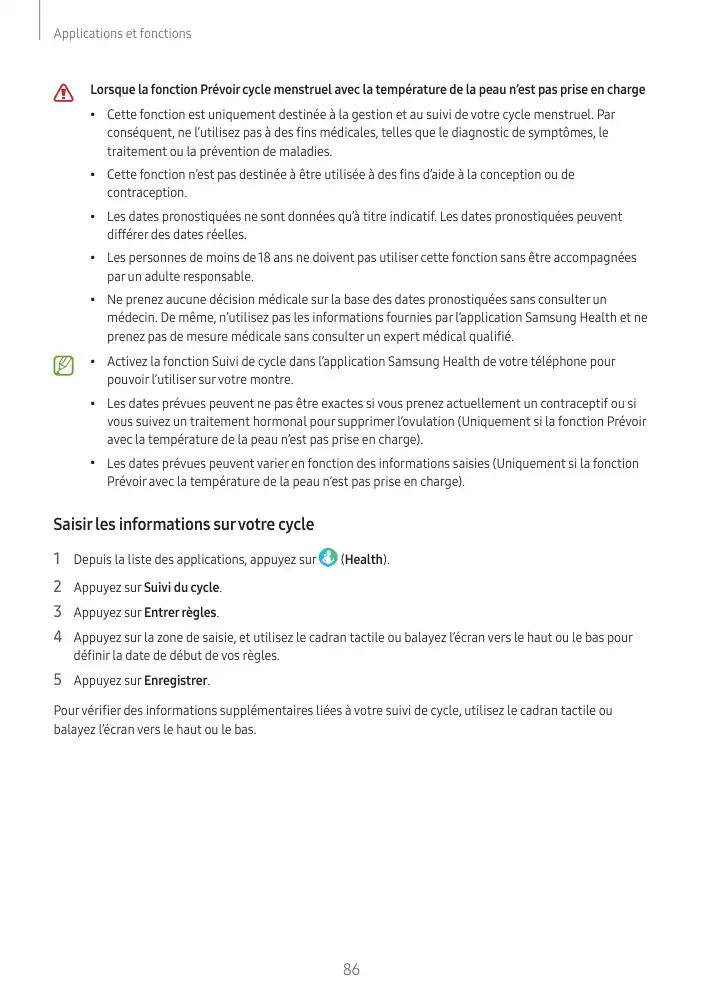 Applications et fonctions

Lorsque la fonction Prévoir cycle menstruel avec la température de la peau n'est pas prise en charge

• Cette fonction est uniquement destinée à la gestion et au suivi de votre cycle menstruel. Par conséquent, ne l'utilisez pas à des fins médicales, telles que le diagnostic de symptômes, le traitement ou la prévention de maladies.

• Cette fonction n'est pas destinée à être utilisée à des fins d'aide à la conception ou de contraception.

• Les dates pronostiquées ne sont données qu'à titre indicatif. Les dates pronostiquées peuvent différer des dates réelles.

• Les personnes de moins de 18 ans ne doivent pas utiliser cette fonction sans être accompagnées par un adulte responsable.

• Ne prenez aucune décision médicale sur la base des dates pronostiquées sans consulter un médecin. De même, n'utilisez pas les informations fournies par l'application Samsung Health et ne prenez pas de mesure médicale sans consulter un expert médical qualifié.

• Activez la fonction Suivi de cycle dans l'application Samsung Health de votre téléphone pour pouvoir l'utiliser sur votre montre.

• Les dates prévues peuvent ne pas être exactes si vous prenez actuellement un contraceptif ou si vous suivez un traitement hormonal pour supprimer l'ovulation (Uniquement si la fonction Prévoir avec la température de la peau n'est pas prise en charge).

• Les dates prévues peuvent varier en fonction des informations saisies (Uniquement si la fonction Prévoir avec la température de la peau n'est pas prise en charge).

Saisir les informations sur votre cycle

1 Depuis la liste des applications, appuyez sur (Health).

2 Appuyez sur Suivi du cycle.

3 Appuyez sur Entrer règles.

4 Appuyez sur la zone de saisie, et utilisez le cadran tactile ou balayez l'écran vers le haut ou le bas pour définir la date de début de vos règles.

5 Appuyez sur Enregistrer.

Pour vérifier des informations supplémentaires liées à votre suivi de cycle, utilisez le cadran tactile ou balayez l'écran vers le haut ou le bas.

86